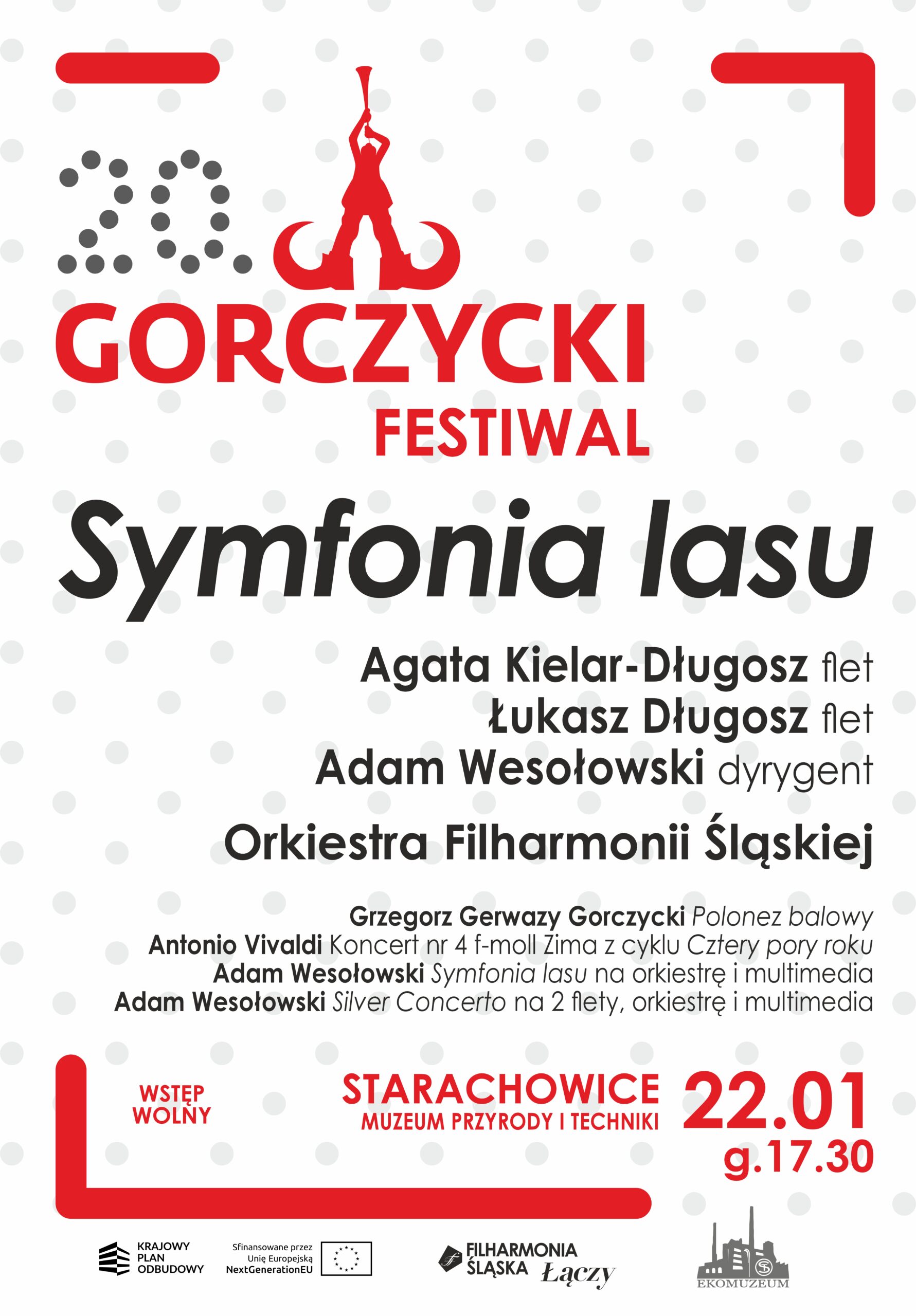 20.

GORCZYCKI
FESTIWAL

Symfonia lasu

Agata Kielar-Długosz flet
Łukasz Długosz flet
Adam Wesołowski dyrygent

Orkiestra Filharmonii Śląskiej

Grzegorz Gerwazy Gorczycki Polonez balowy
Antonio Vivaldi Koncert nr 4 f-moll Zima z cyklu Cztery pory roku
Adam Wesołowski Symfonia lasu na orkiestrę i multimedia
Adam Wesołowski Silver Concerto na 2 flety, orkiestrę i multimedia

WSTĘP
WOLNY

STARACHOWICE
MUZEUM PRZYRODY I TECHNIKI

22.01
g.17.30

KRAJOWY
PLAN
ODBUDOWY

Sfinansowane przez
Unię Europejską
NextGenerationEU

FILHARMONIA
ŚLĄSKA Łączy

EKOMUZEUM